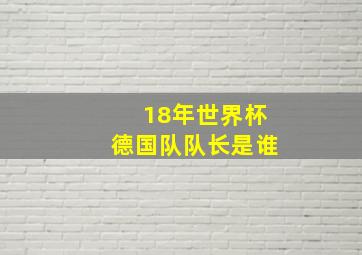 18年世界杯
德国队队长是谁